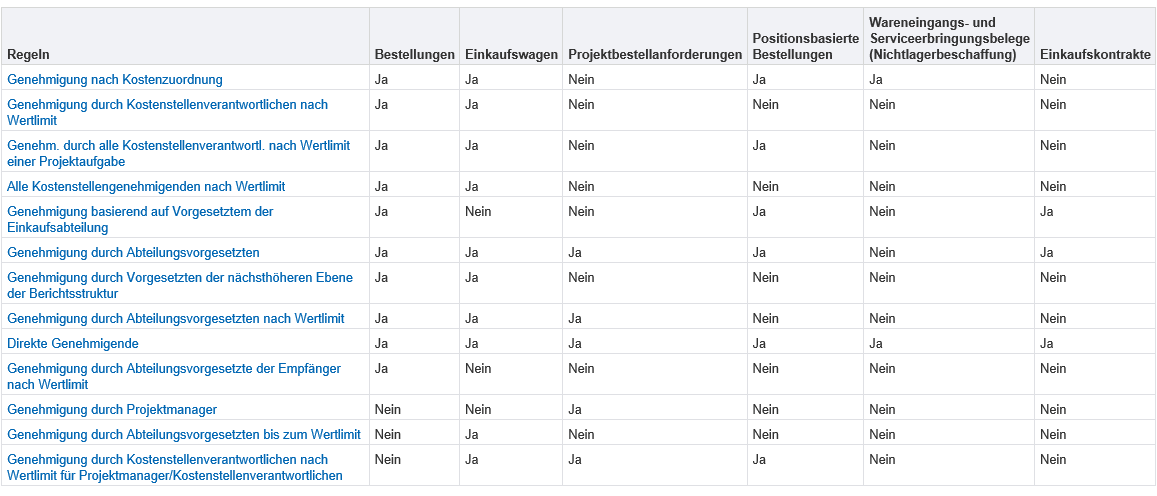 | Regeln | Bestellungen | Einkaufswagen | Projektbestellanforderungen | Positionsbasierte Bestellungen | Wareneingangs- und Serviceerbringungsbelege (Nichtlagerbeschaffung) | Einkaufskontrakte |
|---|---|---|---|---|---|---|
| Genehmigung nach Kostenzuordnung | Ja | Ja | Nein | Ja | Ja | Nein |
| Genehmigung durch Kostenstellenverantwortlichen nach Wertlimit | Ja | Ja | Nein | Nein | Nein | Nein |
| Genehm. durch alle Kostenstellenverantwortl. nach Wertlimit einer Projektaufgabe | Ja | Ja | Nein | Ja | Nein | Nein |
| Alle Kostenstellengenehmigenden nach Wertlimit | Ja | Ja | Nein | Nein | Nein | Nein |
| Genehmigung basierend auf Vorgesetztem der Einkaufsabteilung | Ja | Nein | Nein | Ja | Nein | Ja |
| Genehmigung durch Abteilungsvorgesetzten | Ja | Ja | Ja | Ja | Nein | Ja |
| Genehmigung durch Vorgesetzten der nächsthöheren Ebene der Berichtsstruktur | Ja | Ja | Nein | Nein | Nein | Nein |
| Genehmigung durch Abteilungsvorgesetzten nach Wertlimit | Ja | Ja | Ja | Nein | Nein | Nein |
| Direkte Genehmigende | Ja | Ja | Ja | Ja | Ja | Ja |
| Genehmigung durch Abteilungsvorgesetzte der Empfänger nach Wertlimit | Ja | Nein | Nein | Nein | Nein | Nein |
| Genehmigung durch Projektmanager | Nein | Nein | Ja | Nein | Nein | Nein |
| Genehmigung durch Abteilungsvorgesetzten bis zum Wertlimit | Nein | Ja | Nein | Nein | Nein | Nein |
| Genehmigung durch Kostenstellenverantwortlichen nach Wertlimit für Projektmanager/Kostenstellenverantwortlichen | Nein | Ja | Ja | Ja | Nein | Nein |